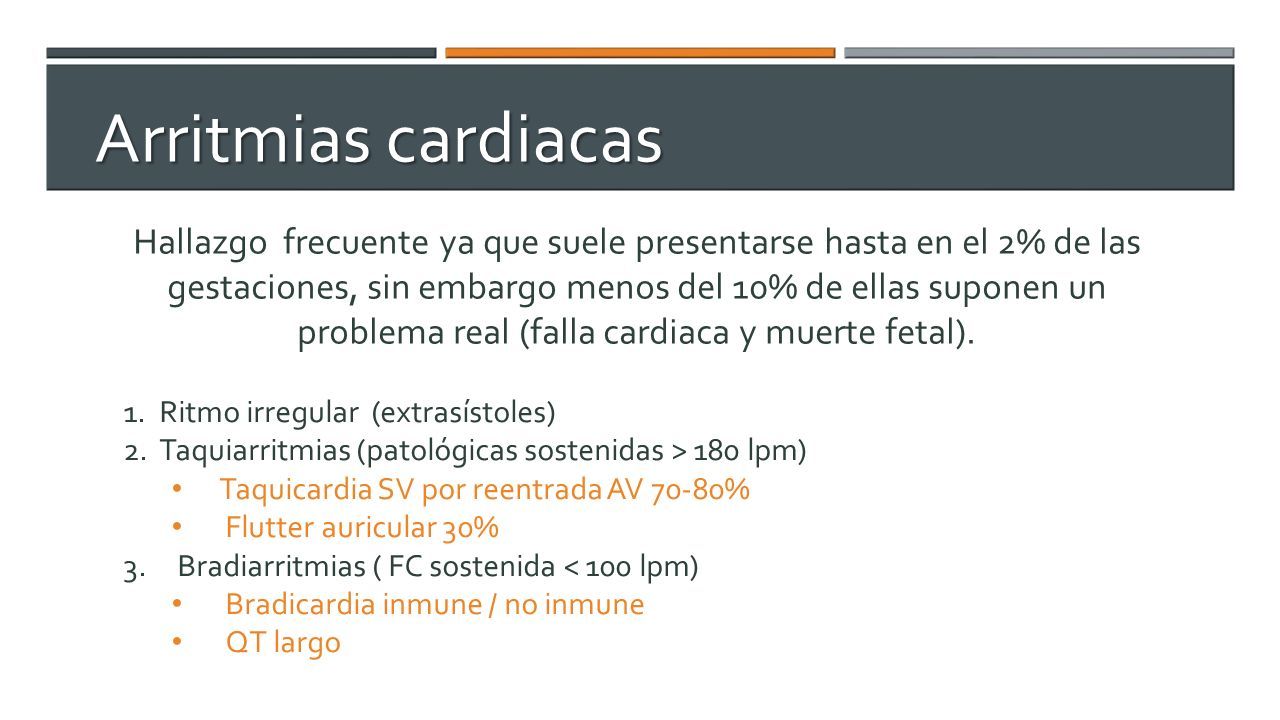 Arritmias cardiacas

Hallazgo frecuente ya que suele presentarse hasta en el 2% de las gestaciones, sin embargo menos del 10% de ellas suponen un problema real (falla cardiaca y muerte fetal).

1. Ritmo irregular (extrasístoles)
2. Taquiarritmias (patológicas sostenidas > 180 lpm)
• Taquicardia SV por reentrada AV 70-80%
• Flutter auricular 30%
3. Bradiarritmias ( FC sostenida < 100 lpm)
• Bradicardia inmune / no inmune
• QT largo